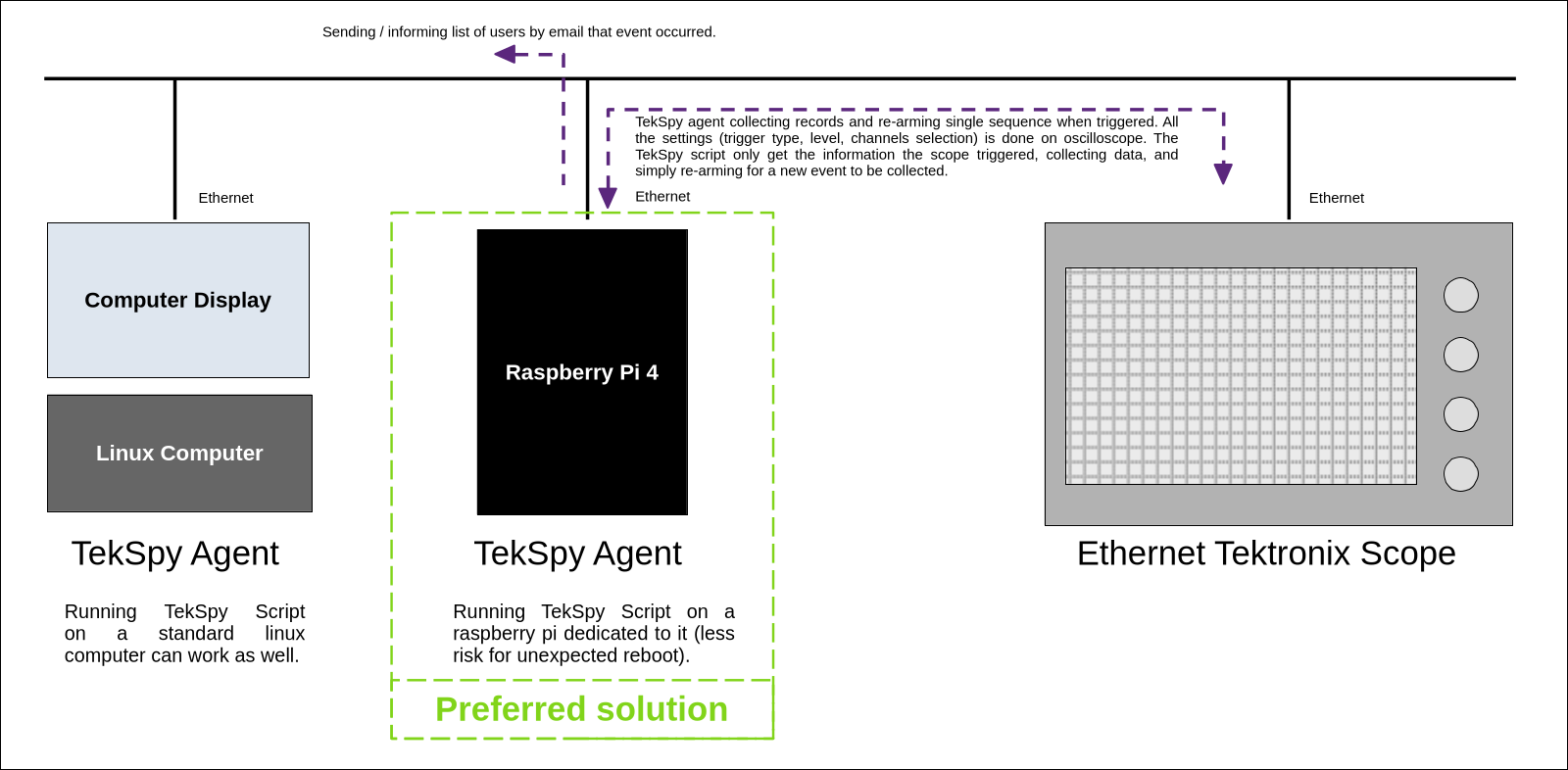 Sending / informing list of users by email that event occurred.

TekSpy agent collecting records and re-arming single sequence when triggered. All the settings (trigger type, level, channels selection) is done on oscilloscope. The TekSpy script only get the information the scope triggered, collecting data, and simply re-arming for a new event to be collected.

Ethernet

Ethernet

Ethernet

Computer Display

Linux Computer

TekSpy Agent

Running TekSpy Script on a standard linux computer can work as well.

Raspberry Pi 4

TekSpy Agent

Running TekSpy Script on a raspberry pi dedicated to it (less risk for unexpected reboot).

Preferred solution

Ethernet Tektronix Scope